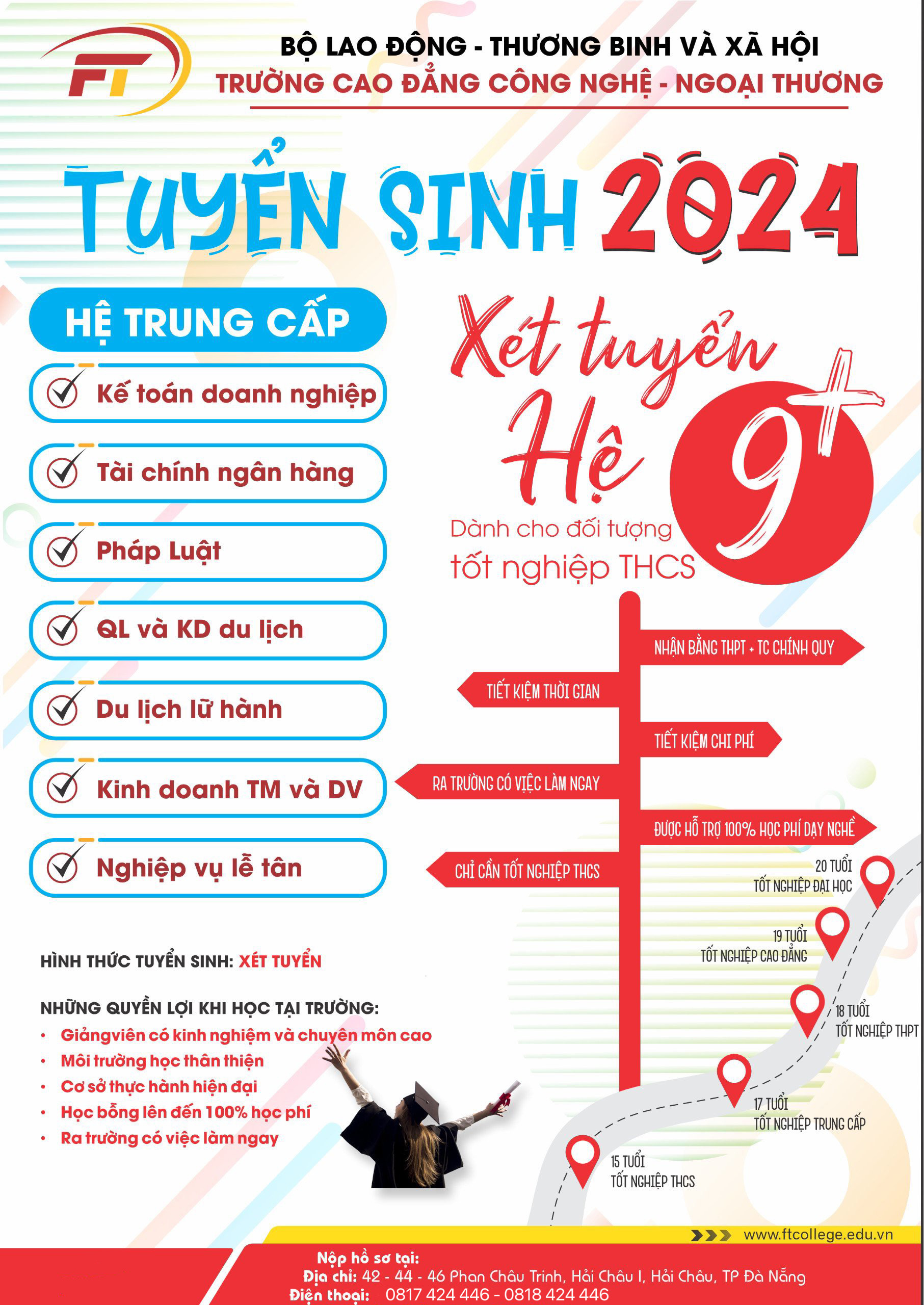 FT

BỘ LAO ĐỘNG - THƯƠNG BINH VÀ XÃ HỘI
TRƯỜNG CAO ĐẲNG CÔNG NGHỆ - NGOẠI THƯƠNG

TUYỂN SINH 2024

HỆ TRUNG CẤP

Kế toán doanh nghiệp

Tài chính ngân hàng

Pháp Luật

QL và KD du lịch

Du lịch lữ hành

Kinh doanh TM và DV

Nghiệp vụ lễ tân

Xét tuyển Hệ 9+

Dành cho đối tượng tốt nghiệp THCS

NHẬN BẰNG THPT + TC CHÍNH QUY

TIẾT KIỆM THỜI GIAN

TIẾT KIỆM CHI PHÍ

RA TRƯỜNG CÓ VIỆC LÀM NGAY

ĐƯỢC HỖ TRỢ 100% HỌC PHÍ DẠY NGHỀ

CHỈ CẦN TỐT NGHIỆP THCS

20 TUỔI
TỐT NGHIỆP ĐẠI HỌC

19 TUỔI
TỐT NGHIỆP CAO ĐẲNG

18 TUỔI
TỐT NGHIỆP THPT

17 TUỔI
TỐT NGHIỆP TRUNG CẤP

15 TUỔI
TỐT NGHIỆP THCS

HÌNH THỨC TUYỂN SINH: XÉT TUYỂN

NHỮNG QUYỀN LỢI KHI HỌC TẠI TRƯỜNG:
• Giảngviên có kinh nghiệm và chuyên môn cao
• Môi trường học thân thiện
• Cơ sở thực hành hiện đại
• Học bổng lên đến 100% học phí
• Ra trường có việc làm ngay

www.ftcollege.edu.vn

Nộp hồ sơ tại:
Địa chỉ: 42 - 44 - 46 Phan Châu Trinh, Hải Châu I, Hải Châu, TP Đà Nẵng
Điện thoại: 0817 424 446 - 0818 424 446